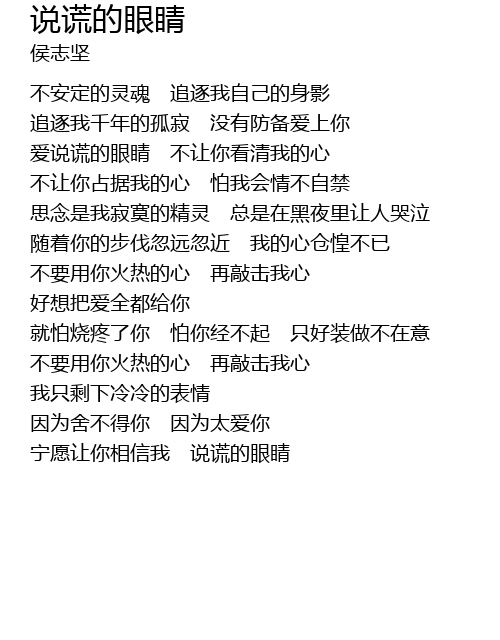 说谎的眼睛
侯志坚

不安定的灵魂 追逐我自己的身影
追逐我千年的孤寂 没有防备爱上你
爱说谎的眼睛 不让你看清我的心
不让你占据我的心 怕我会情不自禁
思念是我寂寞的精灵 总是在黑夜里让人哭泣
随着你的步伐忽远忽近 我的心仓惶不已
不要用你火热的心 再敲击我心
好想把爱全都给你
就怕烧疼了你 怕你经不起 只好装做不在意
不要用你火热的心 再敲击我心
我只剩下冷冷的表情
因为舍不得你 因为太爱你
宁愿让你相信我 说谎的眼睛